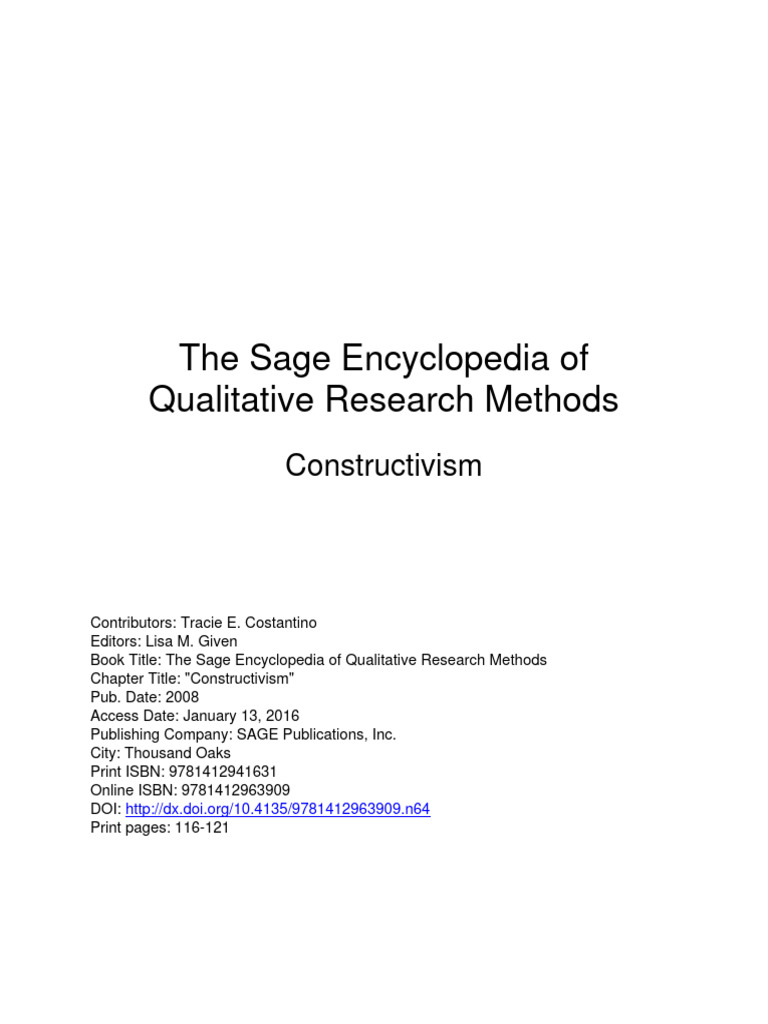 The Sage Encyclopedia of Qualitative Research Methods

Constructivism

Contributors: Tracie E. Costantino
Editors: Lisa M. Given
Book Title: The Sage Encyclopedia of Qualitative Research Methods
Chapter Title: "Constructivism"
Pub. Date: 2008
Access Date: January 13, 2016
Publishing Company: SAGE Publications, Inc.
City: Thousand Oaks
Print ISBN: 9781412941631
Online ISBN: 9781412963909
DOI: http://dx.doi.org/10.4135/9781412963909.n64
Print pages: 116-121